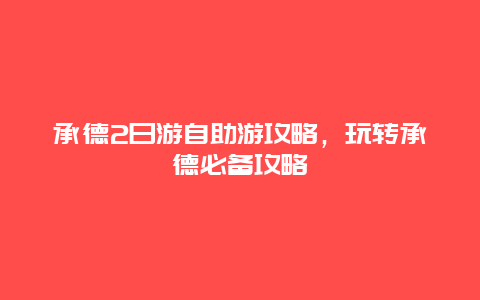 承德2日游自助游攻略，玩转承德必备攻略